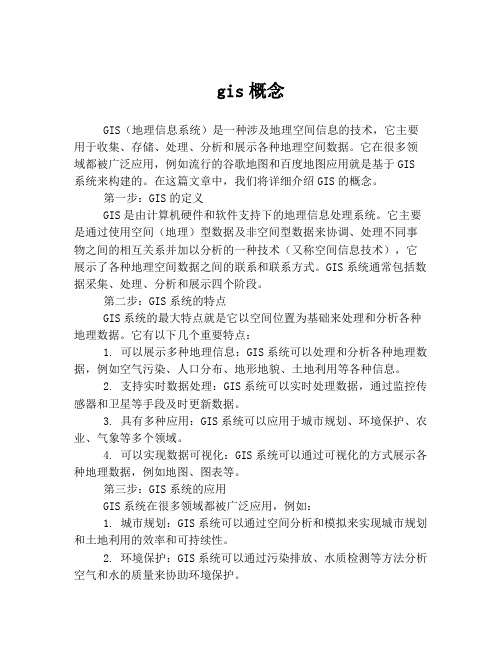 gis 概念

GIS（地理信息系统）是一种涉及地理空间信息的技术，它主要用于收集、存储、处理、分析和展示各种地理空间数据。它在很多领域都被广泛应用，例如流行的谷歌地图和百度地图应用就是基于 GIS 系统来构建的。在这篇文章中，我们将详细介绍 GIS 的概念。

第一步：GIS 的定义

GIS 是由计算机硬件和软件支持下的地理信息处理系统。它主要是通过使用空间（地理）型数据及非空间型数据来协调、处理不同事物之间的相互关系并加以分析的一种技术（又称空间信息技术），它展示了各种地理空间数据之间的联系和联系方式。GIS 系统通常包括数据采集、处理、分析和展示四个阶段。

第二步：GIS 系统的特点

GIS 系统的最大特点就是它以空间位置为基础来处理和分析各种地理数据。它有以下几个重要特点：

1. 可以展示多种地理信息：GIS 系统可以处理和分析各种地理数据，例如空气污染、人口分布、地形地貌、土地利用等各种信息。

2. 支持实时数据处理：GIS 系统可以实时处理数据，通过监控传感器和卫星等手段及时更新数据。

3. 具有多种应用：GIS 系统可以应用于城市规划、环境保护、农业、气象等多个领域。

4. 可以实现数据可视化：GIS 系统可以通过可视化的方式展示各种地理数据，例如地图、图表等。

第三步：GIS 系统的应用

GIS 系统在很多领域都被广泛应用，例如：

1. 城市规划：GIS 系统可以通过空间分析和模拟来实现城市规划和土地利用的效率和可持续性。

2. 环境保护：GIS 系统可以通过污染排放、水质检测等方法分析空气和水的质量来协助环境保护。